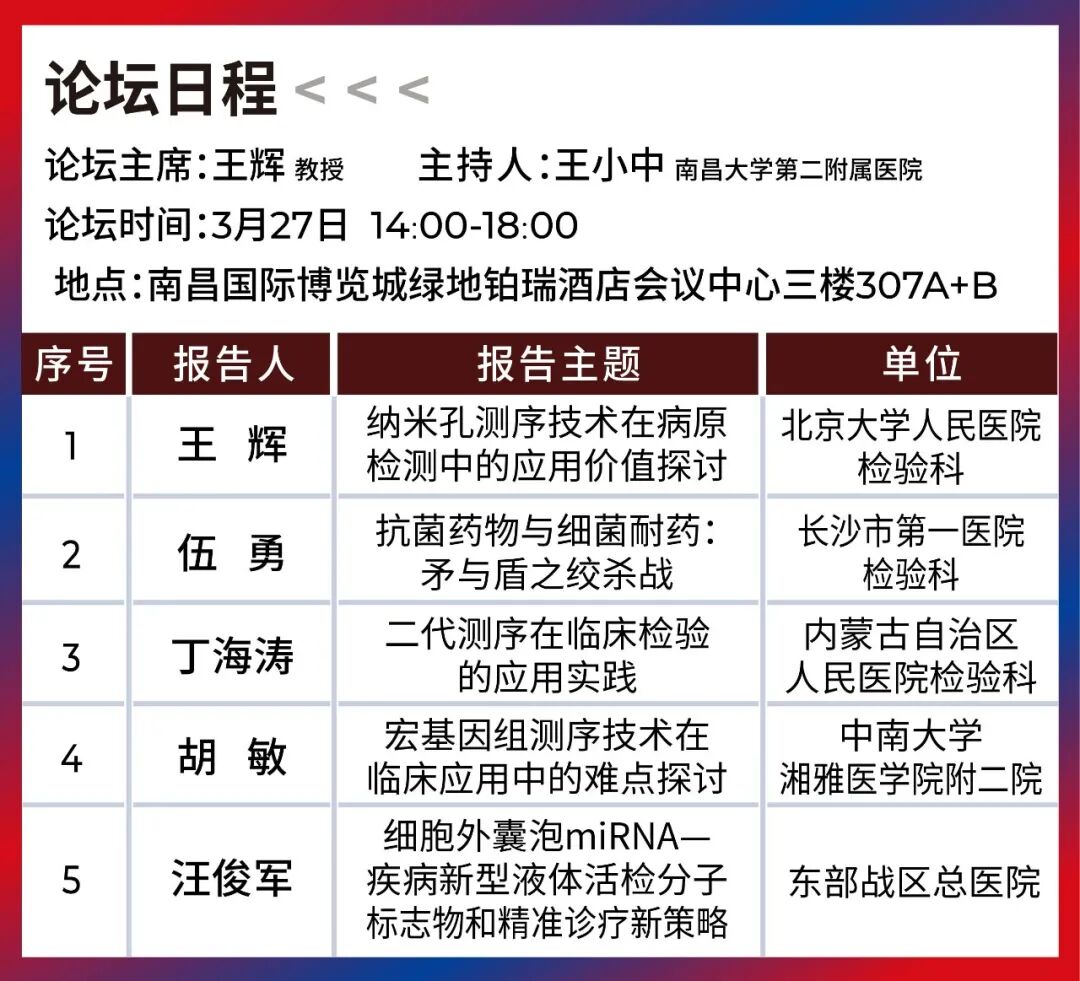 论坛日程 < < <

论坛主席:王辉 教授 主持人:王小中 南昌大学第二附属医院

论坛时间:3月27日 14:00-18:00

地点:南昌国际博览城绿地铂瑞酒店会议中心三楼307A+B

| 序号 | 报告人 | 报告主题 | 单位 |
|---|---|---|---|
| 1 | 王 辉 | 纳米孔测序技术在病原检测中的应用价值探讨 | 北京大学人民医院检验科 |
| 2 | 伍 勇 | 抗菌药物与细菌耐药:矛与盾之绞杀战 | 长沙市第一医院检验科 |
| 3 | 丁海涛 | 二代测序在临床检验的应用实践 | 内蒙古自治区人民医院检验科 |
| 4 | 胡 敏 | 宏基因组测序技术在临床应用中的难点探讨 | 中南大学湘雅医学院附二院 |
| 5 | 汪俊军 | 细胞外囊泡miRNA—疾病新型液体活检分子标志物和精准诊疗新策略 | 东部战区总医院 |